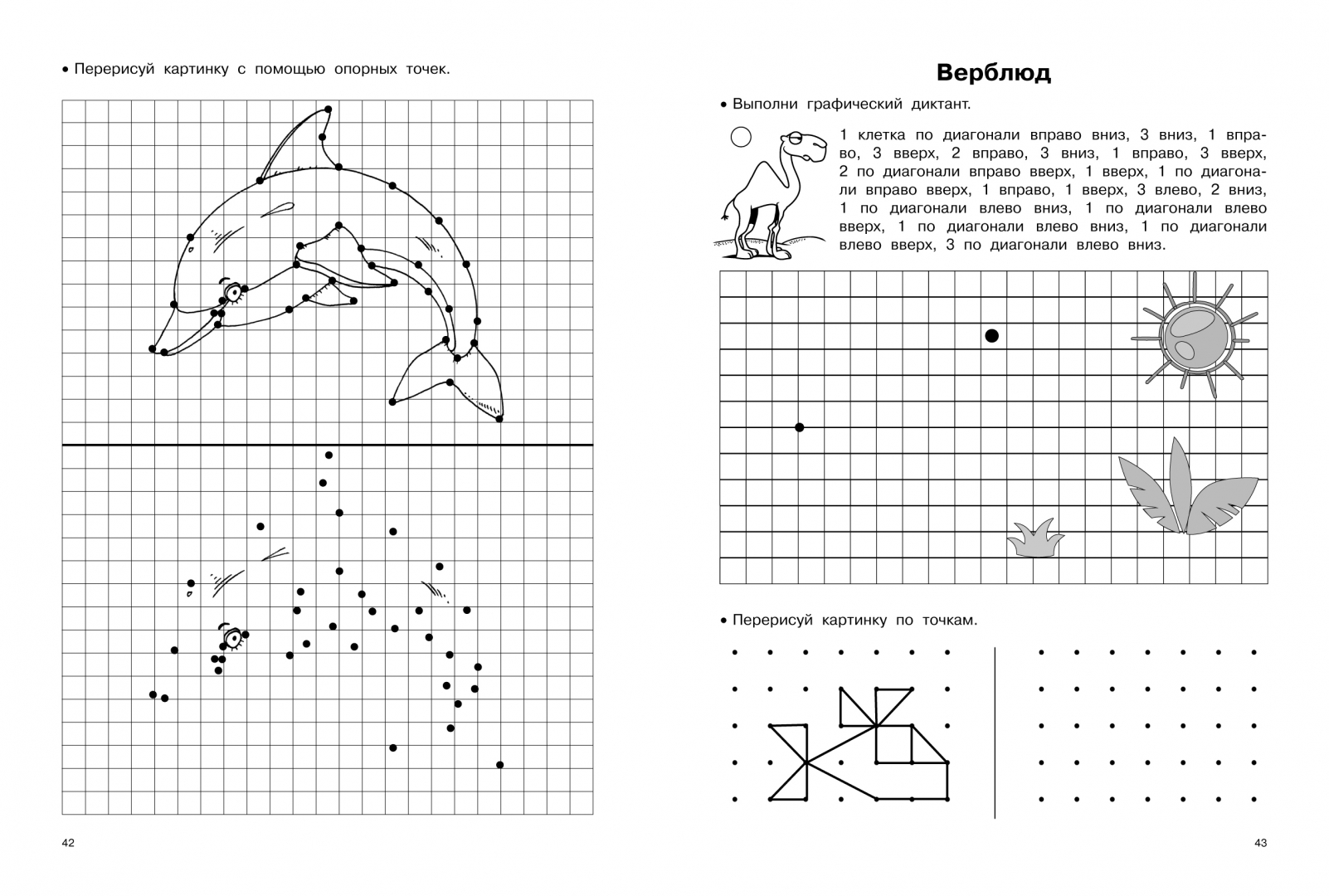 • Перерисуй картинку с помощью опорных точек.

42

Верблюд

• Выполни графический диктант.

1 клетка по диагонали вправо вниз, 3 вниз, 1 вправо, 3 вверх, 2 вправо, 3 вниз, 1 вправо, 3 вверх, 2 по диагонали вправо вверх, 1 вверх, 1 по диагонали вправо вверх, 1 вправо, 1 вверх, 3 влево, 2 вниз, 1 по диагонали влево вниз, 1 по диагонали влево вверх, 1 по диагонали влево вниз, 1 по диагонали влево вверх, 3 по диагонали влево вниз.

• Перерисуй картинку по точкам.

43